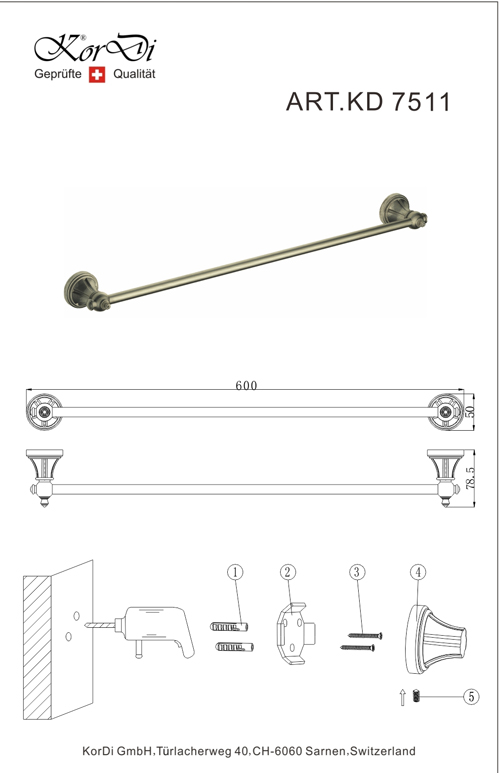 KorDi®
Geprüfte Qualität

ART.KD 7511

600
50
78.5

1
2
3
4
5

KorDi GmbH,Türlacherweg 40,CH-6060 Sarnen,Switzerland